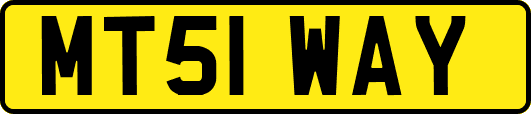 MT51 WAY